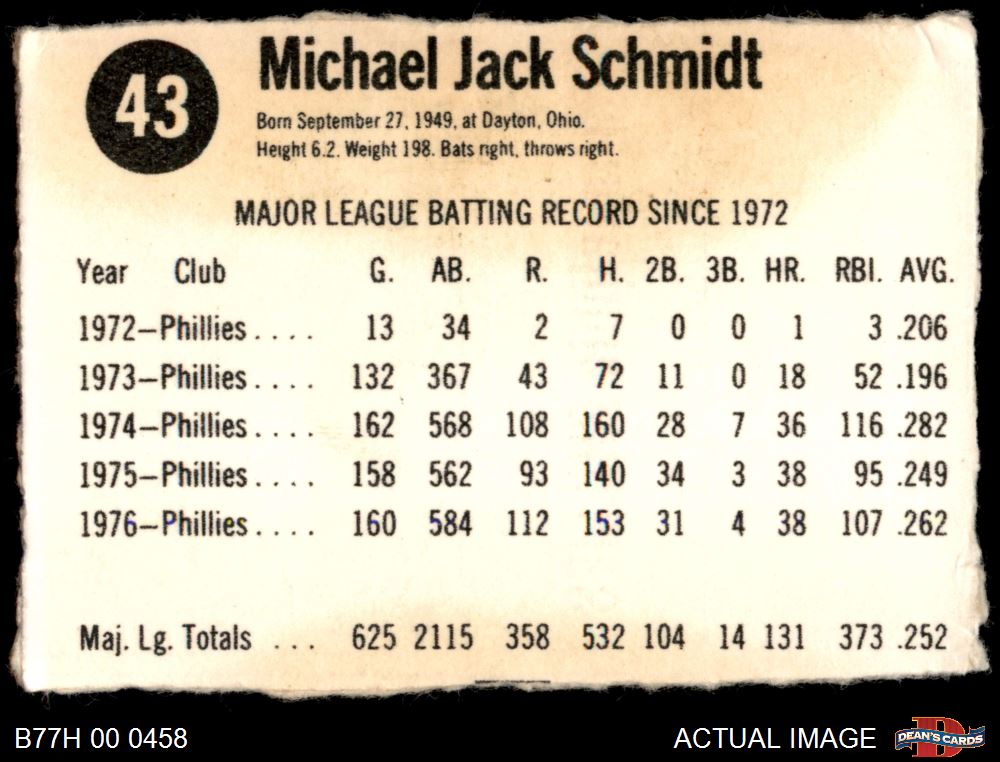 43

Michael Jack Schmidt

Born September 27, 1949, at Dayton, Ohio.
Height 6.2. Weight 198. Bats right, throws right.

MAJOR LEAGUE BATTING RECORD SINCE 1972

| Year Club | G. | AB. | R. | H. | 2B. | 3B. | HR. | RBI. | AVG. |
|---|---|---|---|---|---|---|---|---|---|
| 1972–Phillies | 13 | 34 | 2 | 7 | 0 | 0 | 1 | 3 | .206 |
| 1973–Phillies | 132 | 367 | 43 | 72 | 11 | 0 | 18 | 52 | .196 |
| 1974–Phillies | 162 | 568 | 108 | 160 | 28 | 7 | 36 | 116 | .282 |
| 1975–Phillies | 158 | 562 | 93 | 140 | 34 | 3 | 38 | 95 | .249 |
| 1976–Phillies | 160 | 584 | 112 | 153 | 31 | 4 | 38 | 107 | .262 |
| Maj. Lg. Totals | 625 | 2115 | 358 | 532 | 104 | 14 | 131 | 373 | .252 |

B77H 00 0458

ACTUAL IMAGE

DEAN'S CARDS